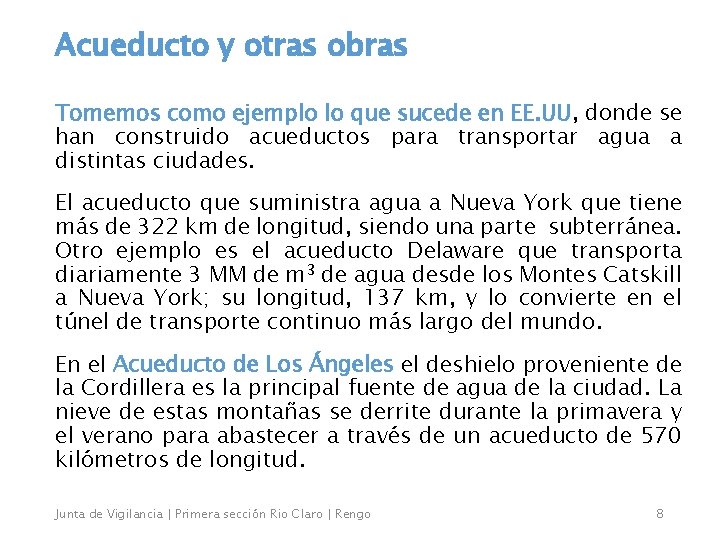 Acueducto y otras obras

Tomemos como ejemplo lo que sucede en EE.UU, donde se han construido acueductos para transportar agua a distintas ciudades.

El acueducto que suministra agua a Nueva York que tiene más de 322 km de longitud, siendo una parte subterránea. Otro ejemplo es el acueducto Delaware que transporta diariamente 3 MM de $m^3$ de agua desde los Montes Catskill a Nueva York; su longitud, 137 km, y lo convierte en el túnel de transporte continuo más largo del mundo.

En el Acueducto de Los Ángeles el deshielo proveniente de la Cordillera es la principal fuente de agua de la ciudad. La nieve de estas montañas se derrite durante la primavera y el verano para abastecer a través de un acueducto de 570 kilómetros de longitud.

Junta de Vigilancia | Primera sección Rio Claro | Rengo 8